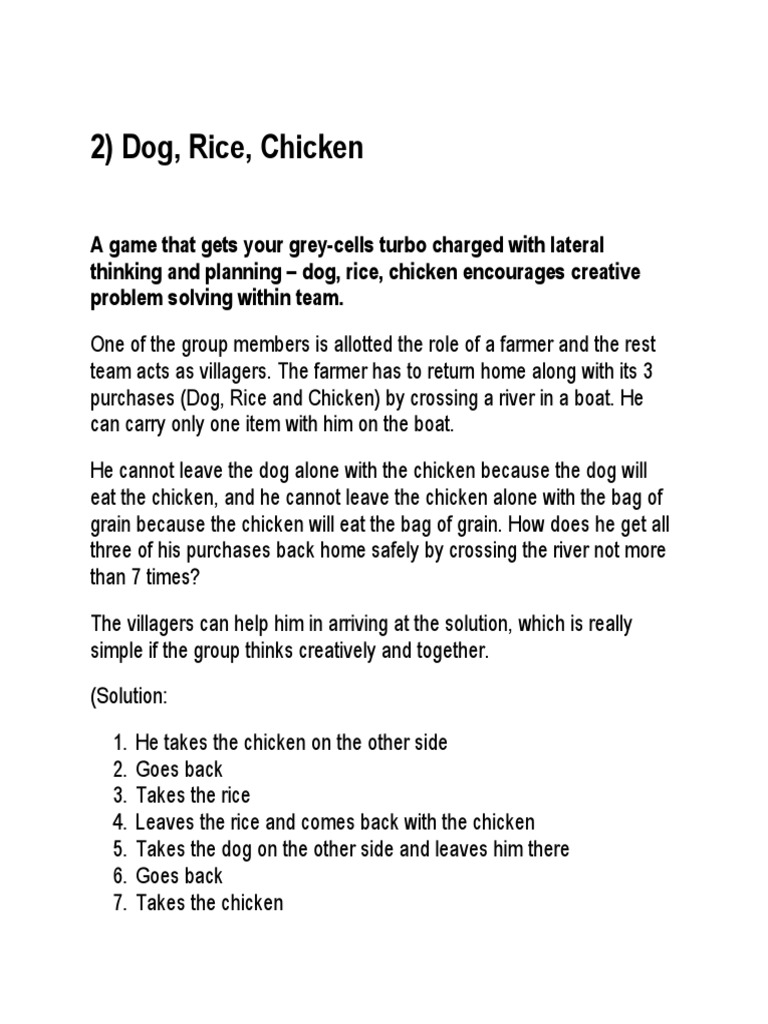 2) Dog, Rice, Chicken

A game that gets your grey-cells turbo charged with lateral thinking and planning – dog, rice, chicken encourages creative problem solving within team.

One of the group members is allotted the role of a farmer and the rest team acts as villagers. The farmer has to return home along with its 3 purchases (Dog, Rice and Chicken) by crossing a river in a boat. He can carry only one item with him on the boat.

He cannot leave the dog alone with the chicken because the dog will eat the chicken, and he cannot leave the chicken alone with the bag of grain because the chicken will eat the bag of grain. How does he get all three of his purchases back home safely by crossing the river not more than 7 times?

The villagers can help him in arriving at the solution, which is really simple if the group thinks creatively and together.

(Solution:

1. He takes the chicken on the other side
2. Goes back
3. Takes the rice
4. Leaves the rice and comes back with the chicken
5. Takes the dog on the other side and leaves him there
6. Goes back
7. Takes the chicken